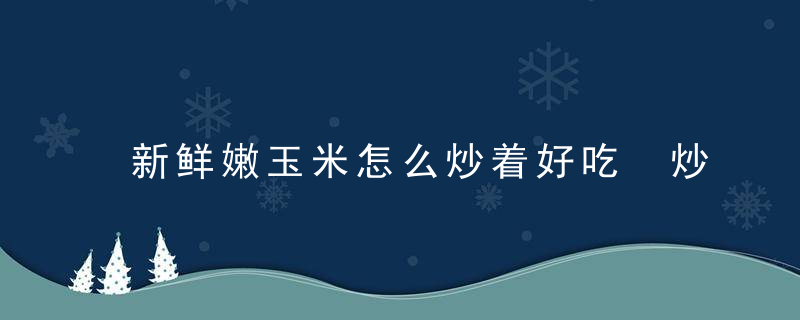 新鲜嫩玉米怎么炒着好吃 炒